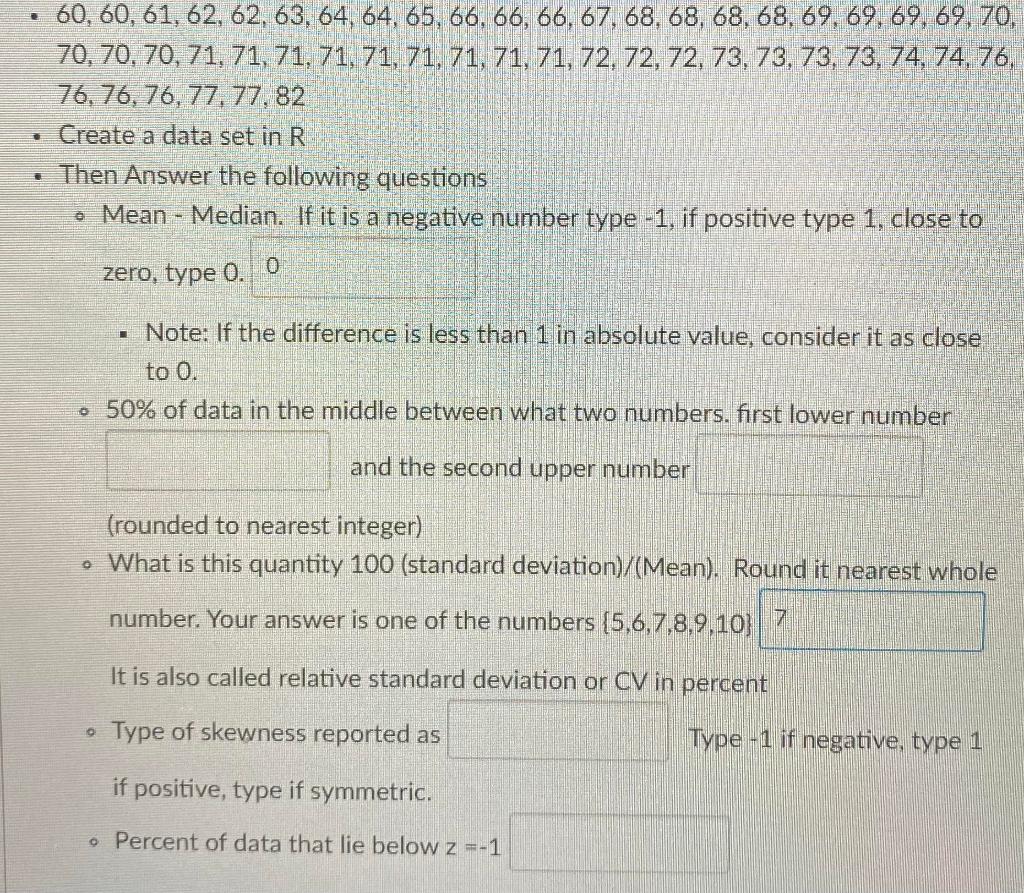 - 60, 60, 61, 62, 62, 63, 64, 64, 65, 66, 66, 66, 67, 68, 68, 68, 68, 69, 69, 69, 69, 70, 70, 70, 70, 71, 71, 71, 71, 71, 71, 71, 71, 71, 72, 72, 72, 73, 73, 73, 73, 74, 74, 76, 76, 76, 76, 77, 77, 82
- Create a data set in R
- Then Answer the following questions
  - Mean - Median. If it is a negative number type -1, if positive type 1, close to zero, type 0. 0
    - Note: If the difference is less than 1 in absolute value, consider it as close to 0.
  - 50% of data in the middle between what two numbers. first lower number and the second upper number (rounded to nearest integer)
  - What is this quantity 100 (standard deviation)/(Mean). Round it nearest whole number. Your answer is one of the numbers {5,6,7,8,9,10} 7

    It is also called relative standard deviation or CV in percent
  - Type of skewness reported as Type -1 if negative, type 1 if positive, type if symmetric.
  - Percent of data that lie below z =-1